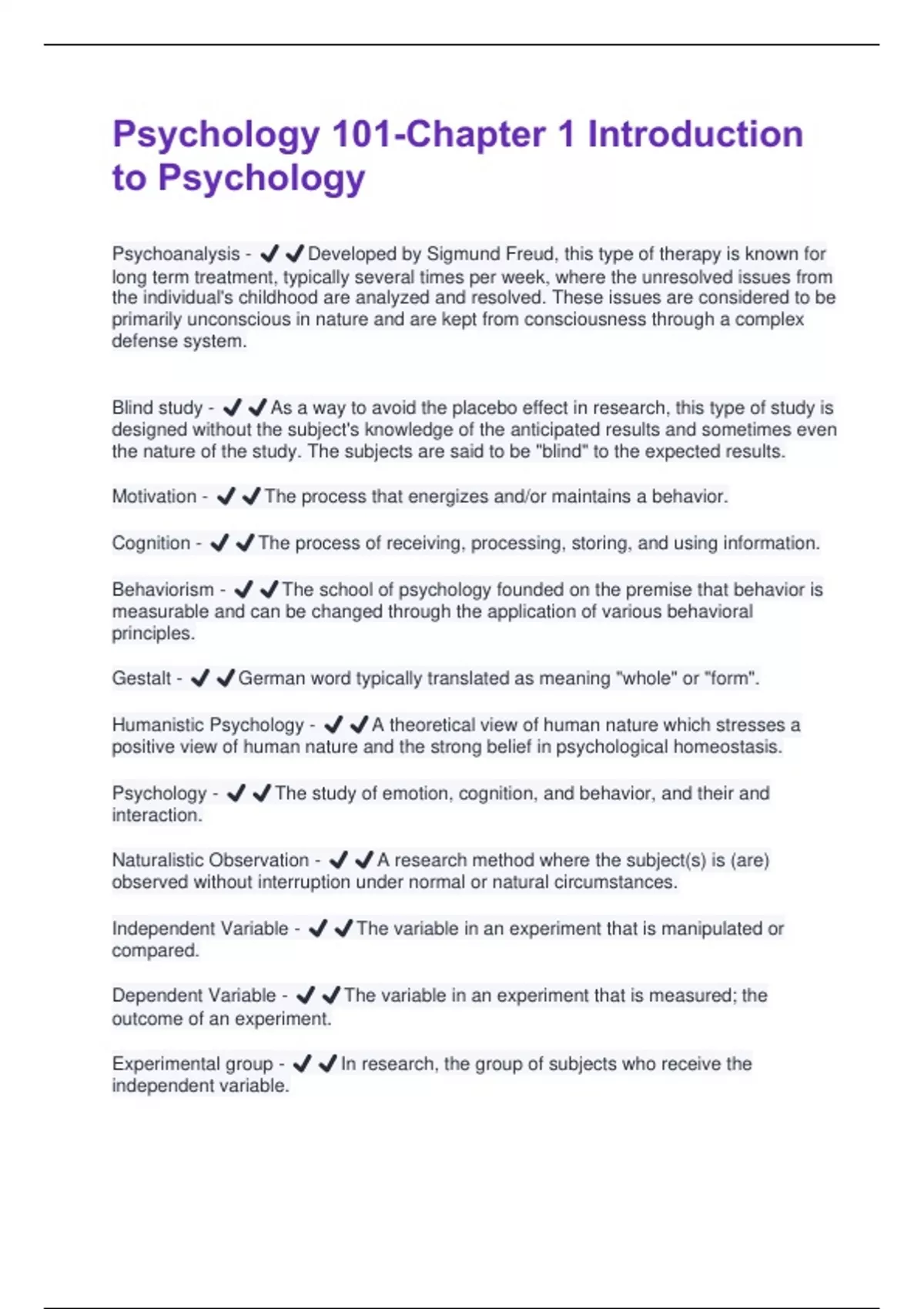 Psychology 101-Chapter 1 Introduction to Psychology

Psychoanalysis - ✔✔Developed by Sigmund Freud, this type of therapy is known for long term treatment, typically several times per week, where the unresolved issues from the individual's childhood are analyzed and resolved. These issues are considered to be primarily unconscious in nature and are kept from consciousness through a complex defense system.

Blind study - ✔✔As a way to avoid the placebo effect in research, this type of study is designed without the subject's knowledge of the anticipated results and sometimes even the nature of the study. The subjects are said to be "blind" to the expected results.

Motivation - ✔✔The process that energizes and/or maintains a behavior.

Cognition - ✔✔The process of receiving, processing, storing, and using information.

Behaviorism - ✔✔The school of psychology founded on the premise that behavior is measurable and can be changed through the application of various behavioral principles.

Gestalt - ✔✔German word typically translated as meaning "whole" or "form".

Humanistic Psychology - ✔✔A theoretical view of human nature which stresses a positive view of human nature and the strong belief in psychological homeostasis.

Psychology - ✔✔The study of emotion, cognition, and behavior, and their and interaction.

Naturalistic Observation - ✔✔A research method where the subject(s) is (are) observed without interruption under normal or natural circumstances.

Independent Variable - ✔✔The variable in an experiment that is manipulated or compared.

Dependent Variable - ✔✔The variable in an experiment that is measured; the outcome of an experiment.

Experimental group - ✔✔In research, the group of subjects who receive the independent variable.